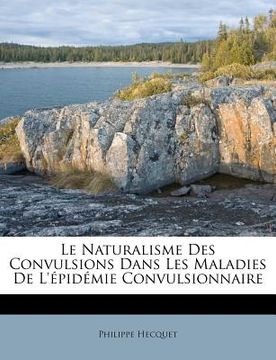 Le Naturalisme Des Convulsions Dans Les Maladies De L'épidémie Convulsionnaire

Philippe Hecquet